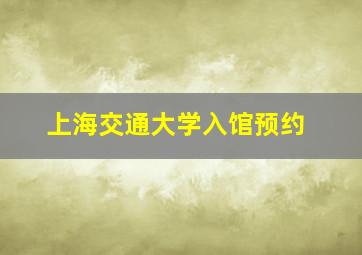 上海交通大学入馆预约